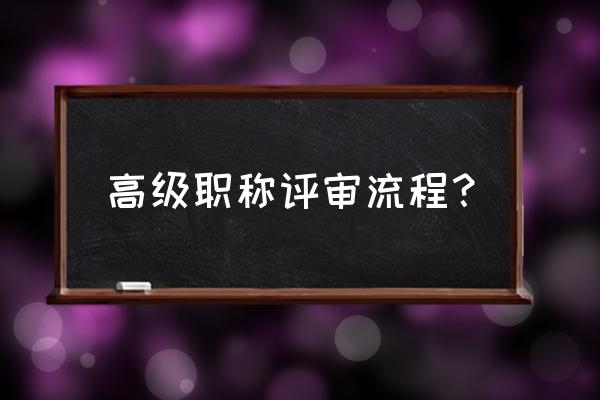 高级职称评审流程？